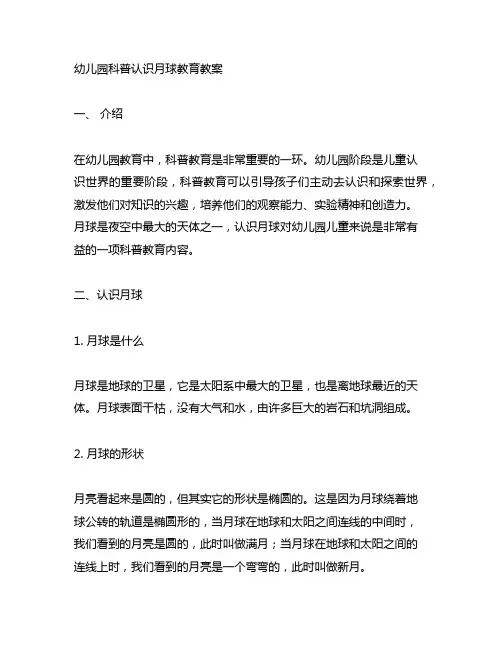 幼儿园科普认识月球教育教案

一、 介绍

在幼儿园教育中，科普教育是非常重要的一环。幼儿园阶段是儿童认识世界的重要阶段，科普教育可以引导孩子们主动去认识和探索世界，激发他们对知识的兴趣，培养他们的观察能力、实验精神和创造力。月球是夜空中最大的天体之一，认识月球对幼儿园儿童来说是非常有益的一项科普教育内容。

二、认识月球

1. 月球是什么

月球是地球的卫星，它是太阳系中最大的卫星，也是离地球最近的天体。月球表面干枯，没有大气和水，由许多巨大的岩石和坑洞组成。

2. 月球的形状

月亮看起来是圆的，但其实它的形状是椭圆的。这是因为月球绕着地球公转的轨道是椭圆形的，当月球在地球和太阳之间连线的中间时，我们看到的月亮是圆的，此时叫做满月；当月球在地球和太阳之间的连线上时，我们看到的月亮是一个弯弯的，此时叫做新月。